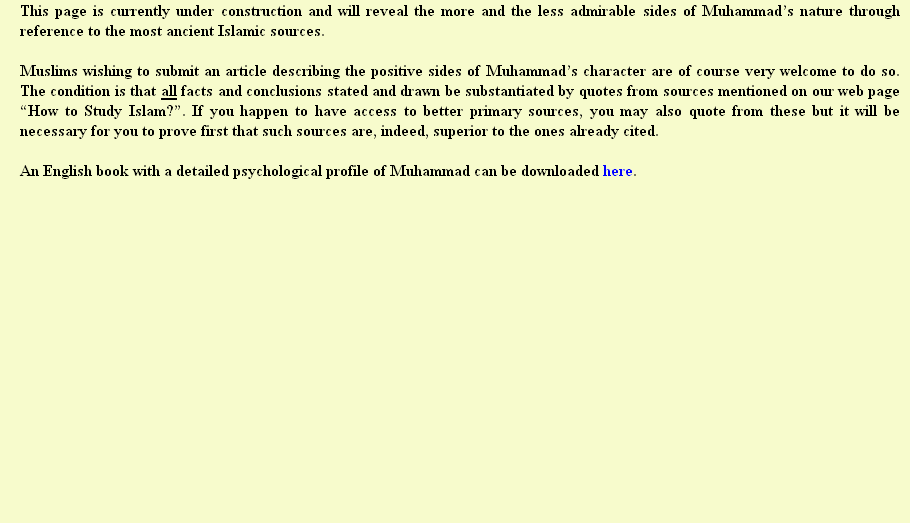 This page is currently under construction and will reveal the more and the less admirable sides of Muhammad's nature through reference to the most ancient Islamic sources.

Muslims wishing to submit an article describing the positive sides of Muhammad's character are of course very welcome to do so. The condition is that all facts and conclusions stated and drawn be substantiated by quotes from sources mentioned on our web page "How to Study Islam?". If you happen to have access to better primary sources, you may also quote from these but it will be necessary for you to prove first that such sources are, indeed, superior to the ones already cited.

An English book with a detailed psychological profile of Muhammad can be downloaded here.